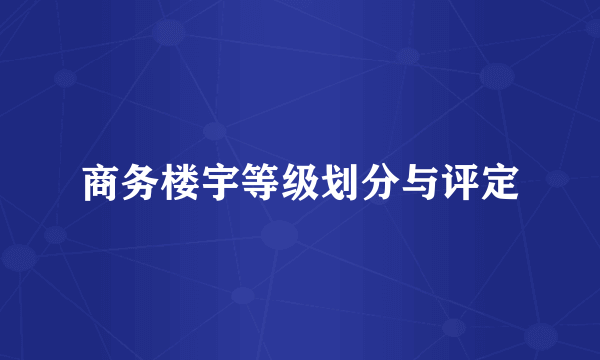 商务楼宇等级划分与评定